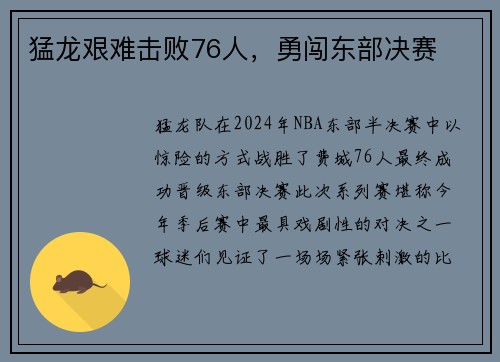 猛龙艰难击败76人，勇闯东部决赛

猛龙队在2024年NBA东部半决赛中以惊险的方式战胜了费城76人最终成功晋级东部决赛此次系列赛堪称今年季后赛中最具戏剧性的对决之一球迷们见证了一场场紧张刺激的比